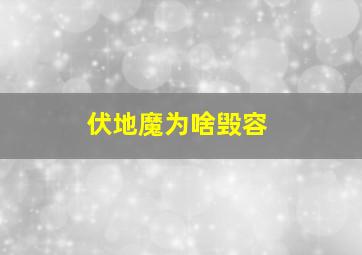 伏地魔为啥毁容